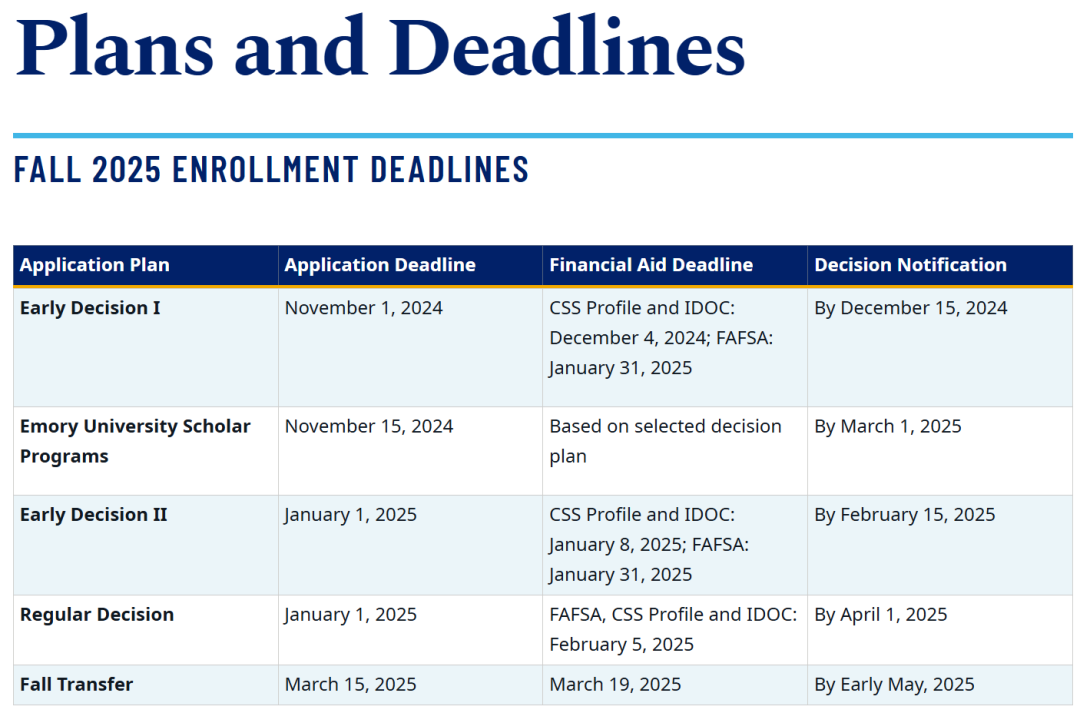 Plans and Deadlines

FALL 2025 ENROLLMENT DEADLINES

| Application Plan | Application Deadline | Financial Aid Deadline | Decision Notification |
|---|---|---|---|
| Early Decision I | November 1, 2024 | CSS Profile and IDOC: December 4, 2024; FAFSA: January 31, 2025 | By December 15, 2024 |
| Emory University Scholar Programs | November 15, 2024 | Based on selected decision plan | By March 1, 2025 |
| Early Decision II | January 1, 2025 | CSS Profile and IDOC: January 8, 2025; FAFSA: January 31, 2025 | By February 15, 2025 |
| Regular Decision | January 1, 2025 | FAFSA, CSS Profile and IDOC: February 5, 2025 | By April 1, 2025 |
| Fall Transfer | March 15, 2025 | March 19, 2025 | By Early May, 2025 |